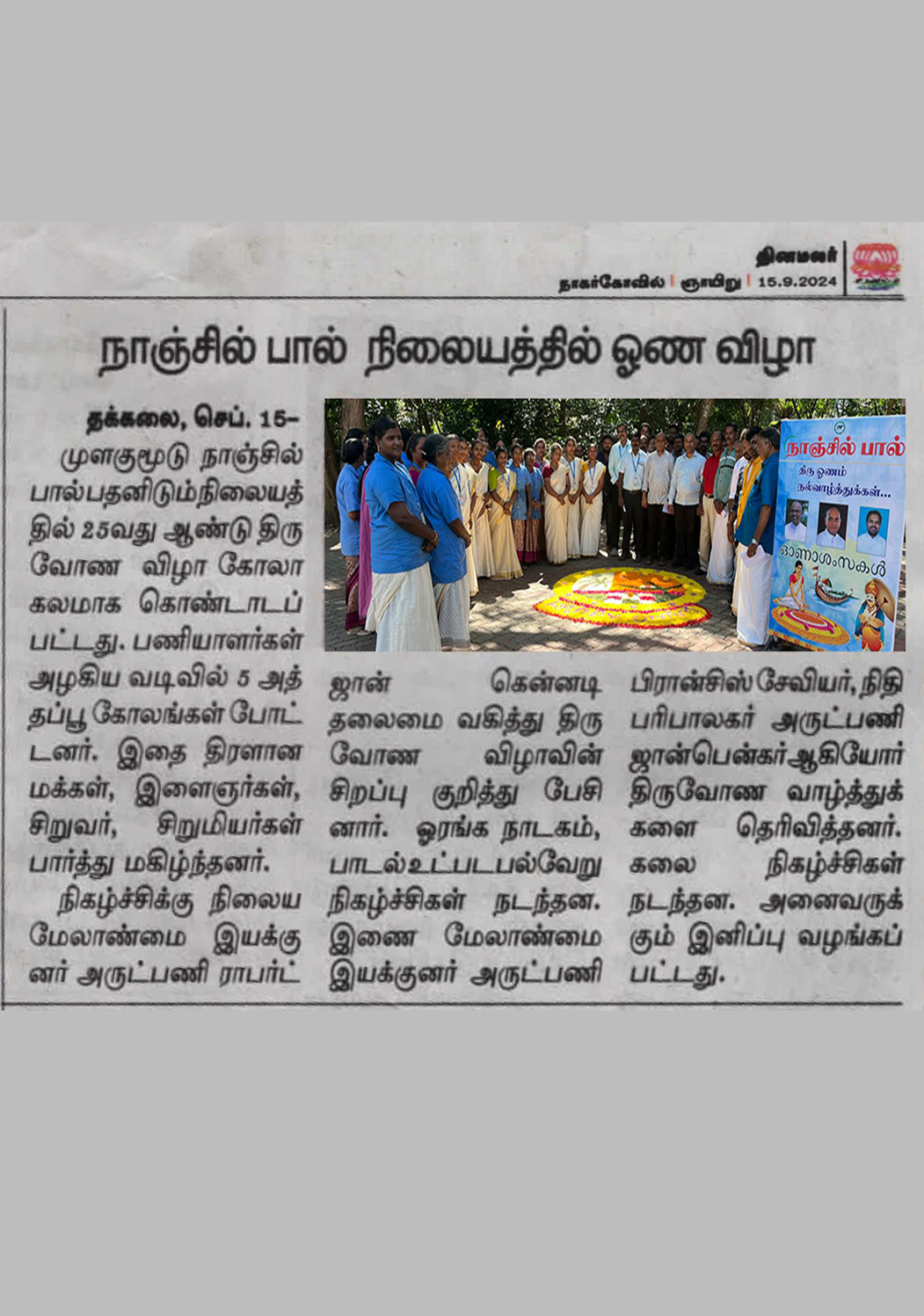 தினமலர்
நாகர்கோவில் | ஞாயிறு | 15.9.2024

நாஞ்சில் பால் நிலையத்தில் ஓண விழா

தக்கலை, செப். 15–

முளகுமூடு நாஞ்சில் பால்பதனிடும்நிலையத்தில் 25வது ஆண்டு திருவோண விழா கோலாகலமாக கொண்டாடப்பட்டது. பணியாளர்கள் அழகிய வடிவில் 5 அத்தப்பூ கோலங்கள் போட்டனர். இதை திரளான மக்கள், இளைஞர்கள், சிறுவர், சிறுமியர்கள் பார்த்து மகிழ்ந்தனர்.

நிகழ்ச்சிக்கு நிலைய மேலாண்மை இயக்குனர் அருட்பணி ராபர்ட் ஜான் கென்னடி தலைமை வகித்து திருவோண விழாவின் சிறப்பு குறித்து பேசினார். ஓரங்க நாடகம், பாடல்உட்படபல்வேறு நிகழ்ச்சிகள் நடந்தன. இணை மேலாண்மை இயக்குனர் அருட்பணி பிரான்சிஸ் சேவியர், நிதி பரிபாலகர் அருட்பணி ஜான்பென்கர்ஆகியோர் திருவோண வாழ்த்துக்களை தெரிவித்தனர். கலை நிகழ்ச்சிகள் நடந்தன. அனைவருக்கும் இனிப்பு வழங்கப்பட்டது.

நாஞ்சில் பால்
திரு ஓணம்
நல்வாழ்த்துக்கள்...
ഓണാശംസകൾ